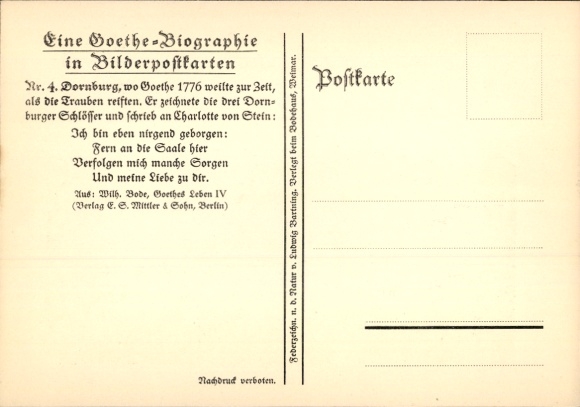 Eine Goethe-Biographie in Bilderpostkarten

Nr. 4. Dornburg, wo Goethe 1776 weilte zur Zeit, als die Trauben reiften. Er zeichnete die drei Dornburger Schlösser und schrieb an Charlotte von Stein:

Ich bin eben nirgend geborgen:
Fern an die Saale hier
Verfolgen mich manche Sorgen
Und meine Liebe zu dir.

Aus: Wilh. Bode, Goethes Leben IV
(Verlag E. S. Mittler & Sohn, Berlin)

Nachdruck verboten.

Federzeichn. n. d. Natur v. Ludwig Bartning. Verlegt beim Bodehaus, Weimar.

Postkarte